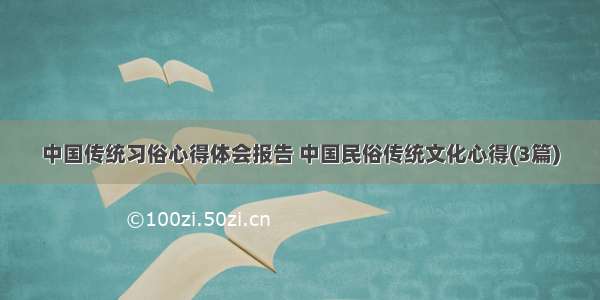 中国传统习俗心得体会报告 中国民俗传统文化心得(3篇)

©100zi.50zi.cn